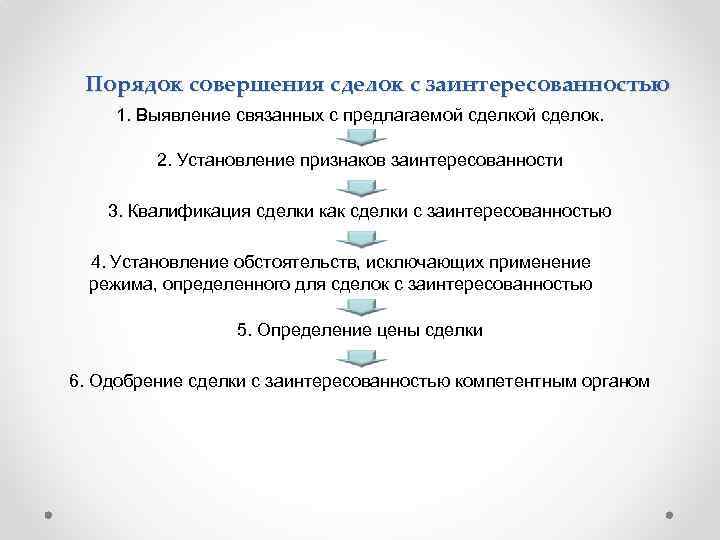 Порядок совершения сделок с заинтересованностью

1. Выявление связанных с предлагаемой сделкой сделок.

2. Установление признаков заинтересованности

3. Квалификация сделки как сделки с заинтересованностью

4. Установление обстоятельств, исключающих применение режима, определенного для сделок с заинтересованностью

5. Определение цены сделки

6. Одобрение сделки с заинтересованностью компетентным органом